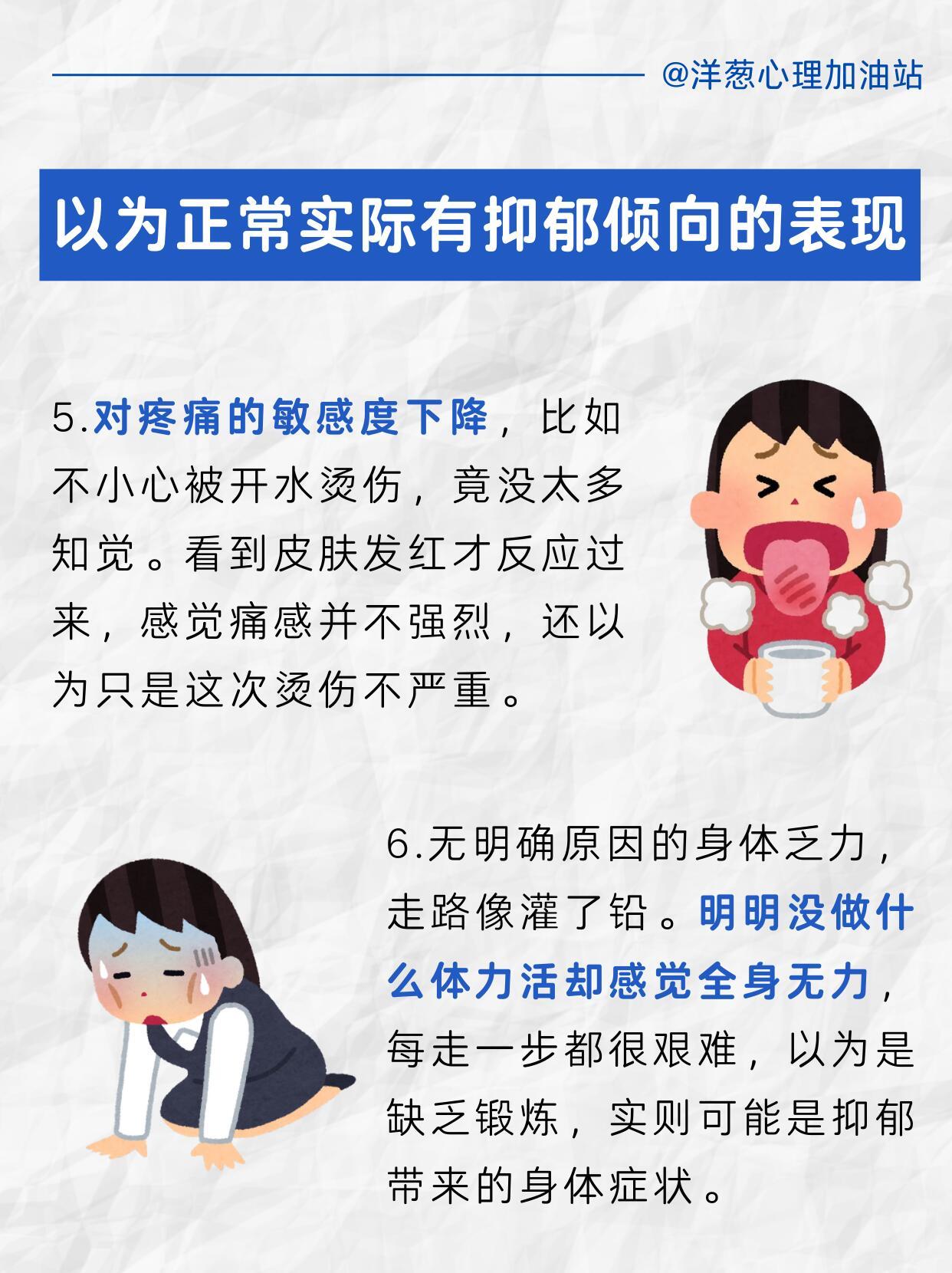 @洋葱心理加油站

以为正常实际有抑郁倾向的表现

5.对疼痛的敏感度下降，比如不小心被开水烫伤，竟没太多知觉。看到皮肤发红才反应过来，感觉痛感并不强烈，还以为只是这次烫伤不严重。

6.无明确原因的身体乏力，走路像灌了铅。明明没做什么体力活却感觉全身无力，每走一步都很艰难，以为是缺乏锻炼，实则可能是抑郁带来的身体症状。